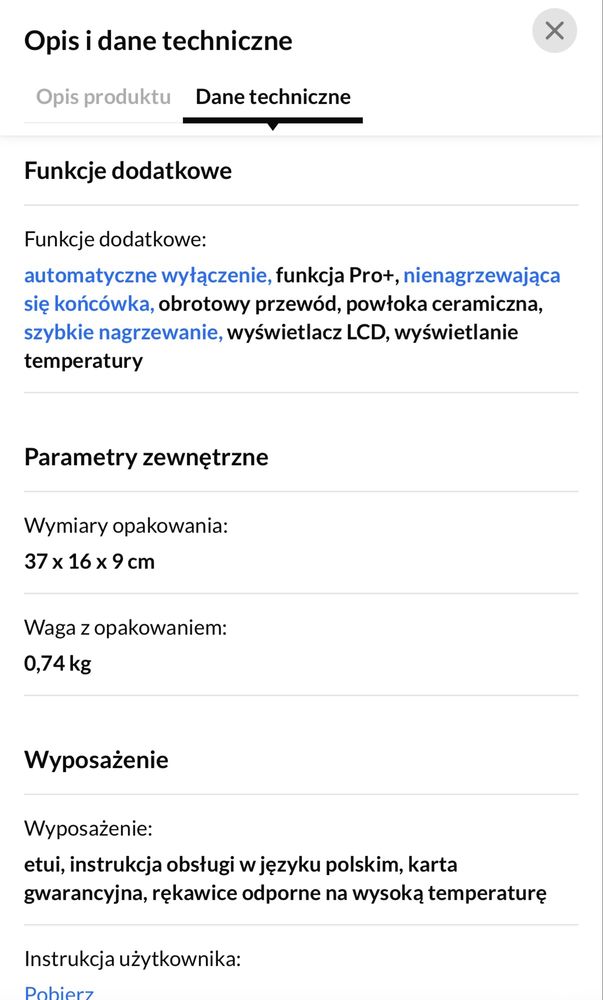 Opis i dane techniczne

Opis produktu Dane techniczne

Funkcje dodatkowe

Funkcje dodatkowe:
automatyczne wyłączenie, funkcja Pro+, nienagrzewająca się końcówka, obrotowy przewód, powłoka ceramiczna, szybkie nagrzewanie, wyświetlacz LCD, wyświetlanie temperatury

Parametry zewnętrzne

Wymiary opakowania:
37 x 16 x 9 cm

Waga z opakowaniem:
0,74 kg

Wyposażenie

Wyposażenie:
etui, instrukcja obsługi w języku polskim, karta gwarancyjna, rękawice odporne na wysoką temperaturę

Instrukcja użytkownika:
Pobierz